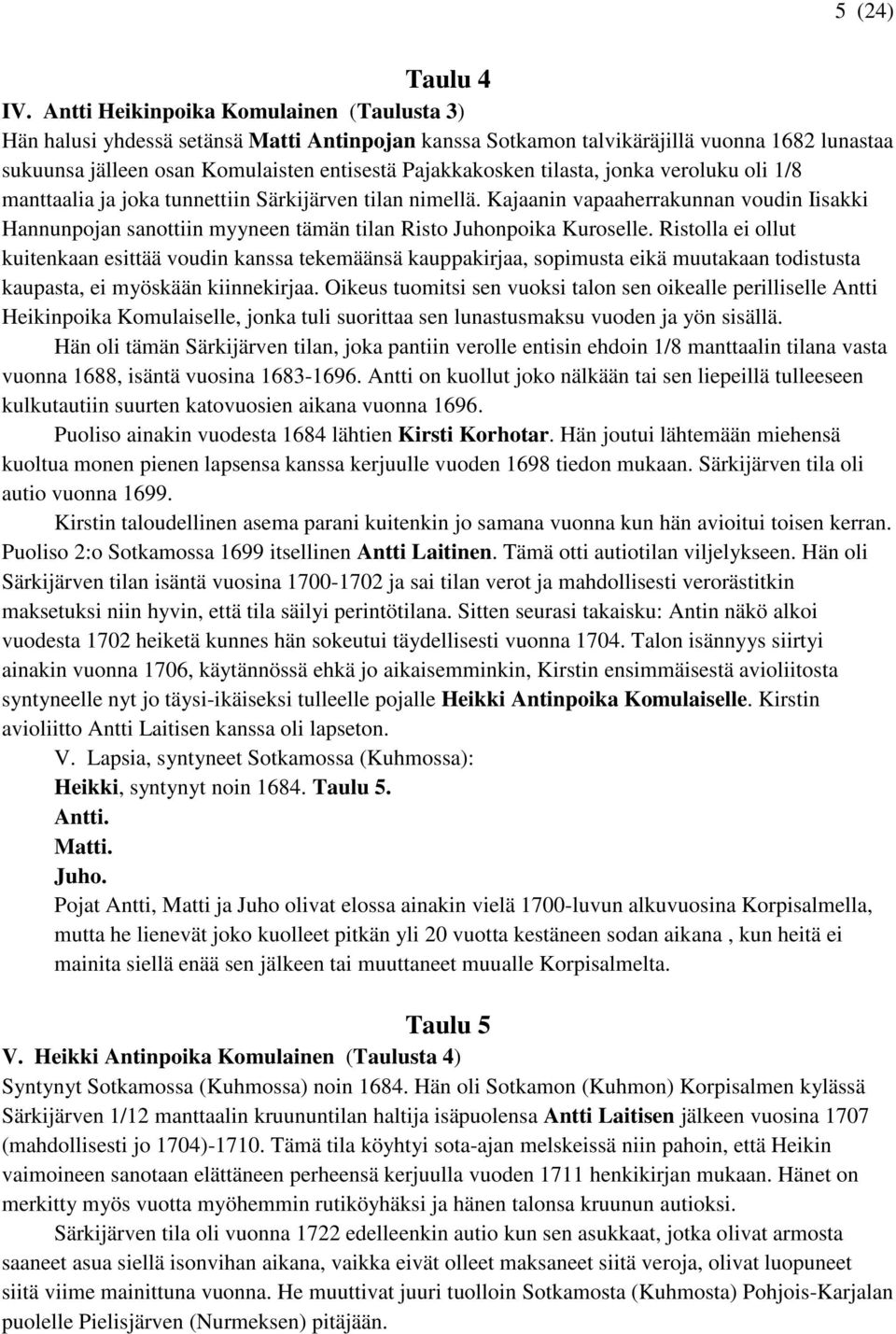 5 (24)

Taulu 4

IV. Antti Heikinpoika Komulainen (Taulusta 3)
Hän halusi yhdessä setänsä Matti Antinpojan kanssa Sotkamon talvikäräjillä vuonna 1682 lunastaa sukuunsa jälleen osan Komulaisten entisestä Pajakkakosken tilasta, jonka veroluku oli 1/8 manttaalia ja joka tunnettiin Särkijärven tilan nimellä. Kajaanin vapaaherrakunnan voudin Iisakki Hannunpojan sanottiin myyneen tämän tilan Risto Juhonpoika Kuroselle. Ristolla ei ollut kuitenkaan esittää voudin kanssa tekemäänsä kauppakirjaa, sopimusta eikä muutakaan todistusta kaupasta, ei myöskään kiinnekirjaa. Oikeus tuomitsi sen vuoksi talon sen oikealle perilliselle Antti Heikinpoika Komulaiselle, jonka tuli suorittaa sen lunastusmaksu vuoden ja yön sisällä.

Hän oli tämän Särkijärven tilan, joka pantiin verolle entisin ehdoin 1/8 manttaalin tilana vasta vuonna 1688, isäntä vuosina 1683-1696. Antti on kuollut joko nälkään tai sen liepeillä tulleeseen kulkutautiin suurten katovuosien aikana vuonna 1696.

Puoliso ainakin vuodesta 1684 lähtien Kirsti Korhotar. Hän joutui lähtemään miehensä kuoltua monen pienen lapsensa kanssa kerjuulle vuoden 1698 tiedon mukaan. Särkijärven tila oli autio vuonna 1699.

Kirstin taloudellinen asema parani kuitenkin jo samana vuonna kun hän avioitui toisen kerran. Puoliso 2:o Sotkamossa 1699 itsellinen Antti Laitinen. Tämä otti autiotilan viljelykseen. Hän oli Särkijärven tilan isäntä vuosina 1700-1702 ja sai tilan verot ja mahdollisesti verorästitkin maksetuksi niin hyvin, että tila säilyi perintötilana. Sitten seurasi takaisku: Antin näkö alkoi vuodesta 1702 heiketä kunnes hän sokeutui täydellisesti vuonna 1704. Talon isännyys siirtyi ainakin vuonna 1706, käytännössä ehkä jo aikaisemminkin, Kirstin ensimmäisestä avioliitosta syntyneelle nyt jo täysi-ikäiseksi tulleelle pojalle Heikki Antinpoika Komulaiselle. Kirstin avioliitto Antti Laitisen kanssa oli lapseton.

V. Lapsia, syntyneet Sotkamossa (Kuhmossa):
Heikki, syntynyt noin 1684. Taulu 5.
Antti.
Matti.
Juho.
Pojat Antti, Matti ja Juho olivat elossa ainakin vielä 1700-luvun alkuvuosina Korpisalmella, mutta he lienevät joko kuolleet pitkän yli 20 vuotta kestäneen sodan aikana , kun heitä ei mainita siellä enää sen jälkeen tai muuttaneet muualle Korpisalmelta.

Taulu 5

V. Heikki Antinpoika Komulainen (Taulusta 4)
Syntynyt Sotkamossa (Kuhmossa) noin 1684. Hän oli Sotkamon (Kuhmon) Korpisalmen kylässä Särkijärven 1/12 manttaalin kruununtilan haltija isäpuolensa Antti Laitisen jälkeen vuosina 1707 (mahdollisesti jo 1704)-1710. Tämä tila köyhtyi sota-ajan melskeissä niin pahoin, että Heikin vaimoineen sanotaan elättäneen perheensä kerjuulla vuoden 1711 henkikirjan mukaan. Hänet on merkitty myös vuotta myöhemmin rutiköyhäksi ja hänen talonsa kruunun autioksi.

Särkijärven tila oli vuonna 1722 edelleenkin autio kun sen asukkaat, jotka olivat armosta saaneet asua siellä isonvihan aikana, vaikka eivät olleet maksaneet siitä veroja, olivat luopuneet siitä viime mainittuna vuonna. He muuttivat juuri tuolloin Sotkamosta (Kuhmosta) Pohjois-Karjalan puolelle Pielisjärven (Nurmeksen) pitäjään.